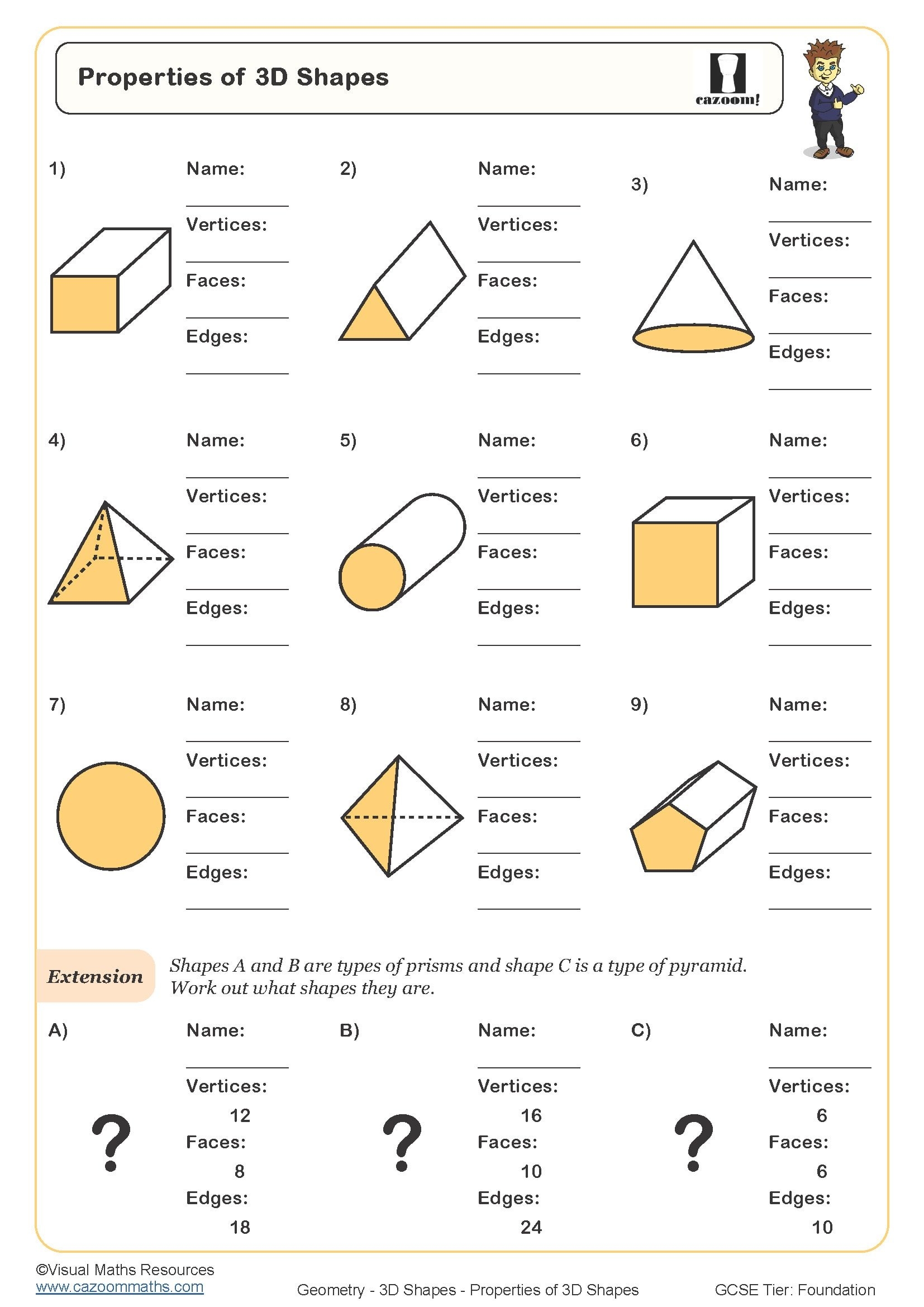 Properties of 3D Shapes

cazoom!

1)

Name:

Vertices:

Faces:

Edges:

2)

Name:

Vertices:

Faces:

Edges:

3)

Name:

Vertices:

Faces:

Edges:

4)

Name:

Vertices:

Faces:

Edges:

5)

Name:

Vertices:

Faces:

Edges:

6)

Name:

Vertices:

Faces:

Edges:

7)

Name:

Vertices:

Faces:

Edges:

8)

Name:

Vertices:

Faces:

Edges:

9)

Name:

Vertices:

Faces:

Edges:

Extension

Shapes A and B are types of prisms and shape C is a type of pyramid. Work out what shapes they are.

A)

?

Name:

Vertices:

12

Faces:

8

Edges:

18

B)

?

Name:

Vertices:

16

Faces:

10

Edges:

24

C)

?

Name:

Vertices:

6

Faces:

6

Edges:

10

©Visual Maths Resources
www.cazoommaths.com

Geometry - 3D Shapes - Properties of 3D Shapes

GCSE Tier: Foundation